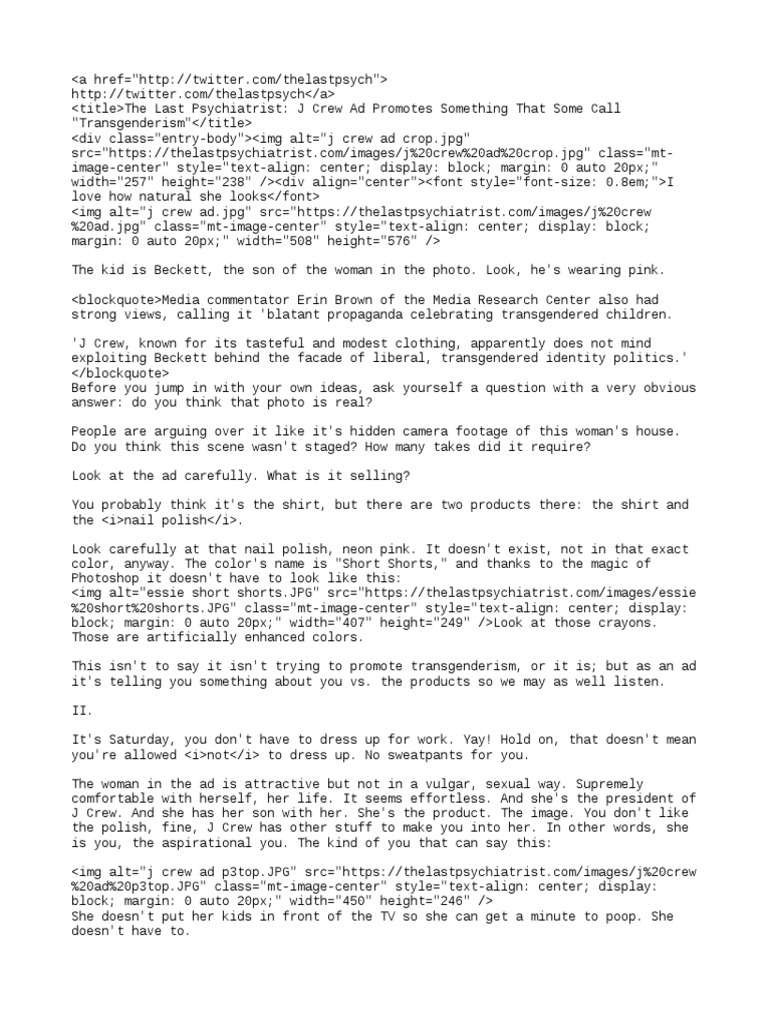 <a href="http://twitter.com/thelastpsych">
http://twitter.com/thelastpsych</a>
<title>The Last Psychiatrist: J Crew Ad Promotes Something That Some Call "Transgenderism"</title>
<div class="entry-body"><img alt="j crew ad crop.jpg" src="https://thelastpsychiatrist.com/images/j%20crew%20ad%20crop.jpg" class="mt-image-center" style="text-align: center; display: block; margin: 0 auto 20px;" width="257" height="238" /><div align="center"><font style="font-size: 0.8em;">I love how natural she looks</font>
<img alt="j crew ad.jpg" src="https://thelastpsychiatrist.com/images/j%20crew%20ad.jpg" class="mt-image-center" style="text-align: center; display: block; margin: 0 auto 20px;" width="508" height="576" />

The kid is Beckett, the son of the woman in the photo. Look, he's wearing pink.

<blockquote>Media commentator Erin Brown of the Media Research Center also had strong views, calling it 'blatant propaganda celebrating transgendered children.

'J Crew, known for its tasteful and modest clothing, apparently does not mind exploiting Beckett behind the facade of liberal, transgendered identity politics.'
</blockquote>
Before you jump in with your own ideas, ask yourself a question with a very obvious answer: do you think that photo is real?

People are arguing over it like it's hidden camera footage of this woman's house. Do you think this scene wasn't staged? How many takes did it require?

Look at the ad carefully. What is it selling?

You probably think it's the shirt, but there are two products there: the shirt and the <i>nail polish</i>.

Look carefully at that nail polish, neon pink. It doesn't exist, not in that exact color, anyway. The color's name is "Short Shorts," and thanks to the magic of Photoshop it doesn't have to look like this:
<img alt="essie short shorts.JPG" src="https://thelastpsychiatrist.com/images/essie%20short%20shorts.JPG" class="mt-image-center" style="text-align: center; display: block; margin: 0 auto 20px;" width="407" height="249" />Look at those crayons. Those are artificially enhanced colors.

This isn't to say it isn't trying to promote transgenderism, or it is; but as an ad it's telling you something about you vs. the products so we may as well listen.

II.

It's Saturday, you don't have to dress up for work. Yay! Hold on, that doesn't mean you're allowed <i>not</i> to dress up. No sweatpants for you.

The woman in the ad is attractive but not in a vulgar, sexual way. Supremely comfortable with herself, her life. It seems effortless. And she's the president of J Crew. And she has her son with her. She's the product. The image. You don't like the polish, fine, J Crew has other stuff to make you into her. In other words, she is you, the aspirational you. The kind of you that can say this:

<img alt="j crew ad p3top.JPG" src="https://thelastpsychiatrist.com/images/j%20crew%20ad%20p3top.JPG" class="mt-image-center" style="text-align: center; display: block; margin: 0 auto 20px;" width="450" height="246" />
She doesn't put her kids in front of the TV so she can get a minute to poop. She doesn't have to.